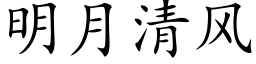 明月清风